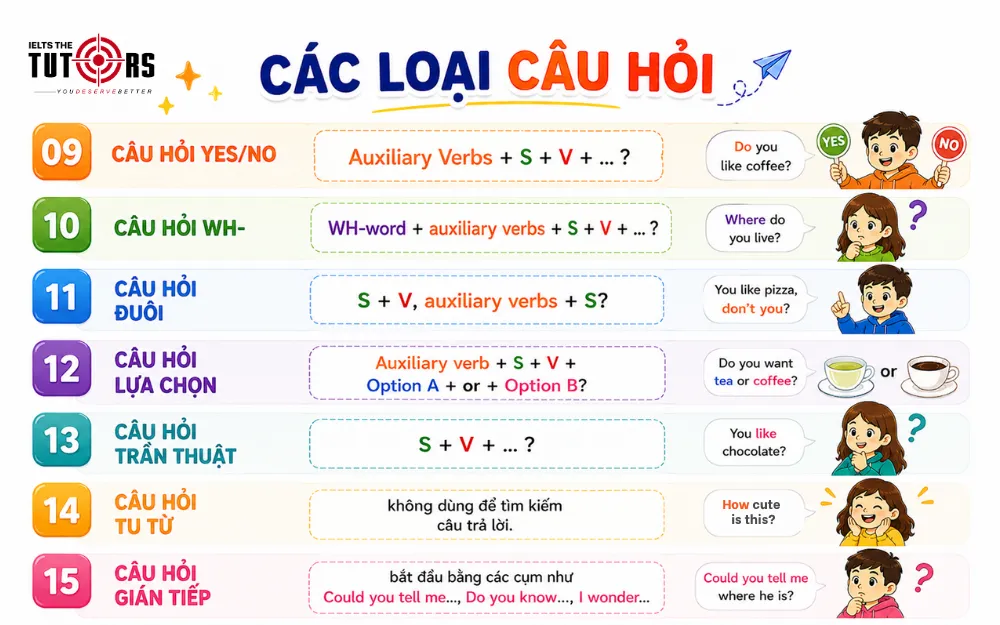 IELTS THE TUTORS
YOU DESERVE BETTER

CÁC LOẠI CÂU HỎI

09 CÂU HỎI YES/NO
Auxiliary Verbs + S + V + ... ?
Do you like coffee?
YES NO

10 CÂU HỎI WH-
WH-word + auxiliary verbs + S + V + ... ?
Where do you live?

11 CÂU HỎI ĐUÔI
S + V, auxiliary verbs + S?
You like pizza, don't you?

12 CÂU HỎI LỰA CHỌN
Auxiliary verb + S + V + Option A + or + Option B?
Do you want tea or coffee?
or

13 CÂU HỎI TRẦN THUẬT
S + V + ... ?
You like chocolate?

14 CÂU HỎI TU TỪ
không dùng để tìm kiếm câu trả lời.
How cute is this?

15 CÂU HỎI GIÁN TIẾP
bắt đầu bằng các cụm như Could you tell me..., Do you know..., I wonder...
Could you tell me where he is?